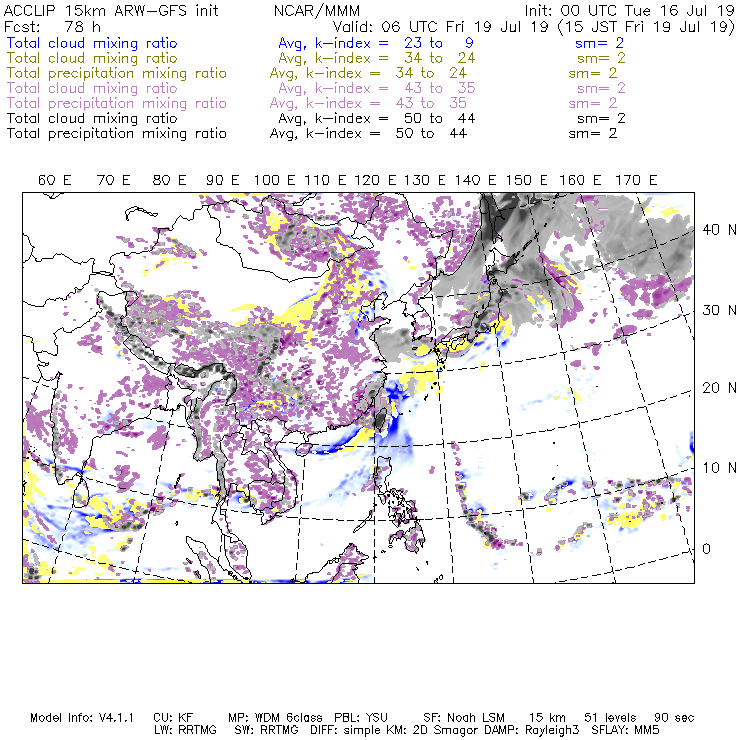 ACCLIP 15km ARW-GFS init NCAR/MMM Init: 00 UTC Tue 16 Jul 19
Fcst: 78 h Valid: 06 UTC Fri 19 Jul 19 (15 JST Fri 19 Jul 19)
Total cloud mixing ratio Avg, k-index = 23 to 9 sm= 2
Total cloud mixing ratio Avg, k-index = 34 to 24 sm= 2
Total precipitation mixing ratio Avg, k-index = 34 to 24 sm= 2
Total cloud mixing ratio Avg, k-index = 43 to 35 sm= 2
Total precipitation mixing ratio Avg, k-index = 43 to 35 sm= 2
Total cloud mixing ratio Avg, k-index = 50 to 44 sm= 2
Total precipitation mixing ratio Avg, k-index = 50 to 44 sm= 2

60 E 70 E 80 E 90 E 100 E 110 E 120 E 130 E 140 E 150 E 160 E 170 E

40 N
30 N
20 N
10 N
0

Model Info: V4.1.1 CU: KF MP: WDM 6class PBL: YSU SF: Noah LSM 15 km 51 levels 90 sec
LW: RRTMG SW: RRTMG DIFF: simple KM: 2D Smagor DAMP: Rayleigh3 SFLAY: MM5